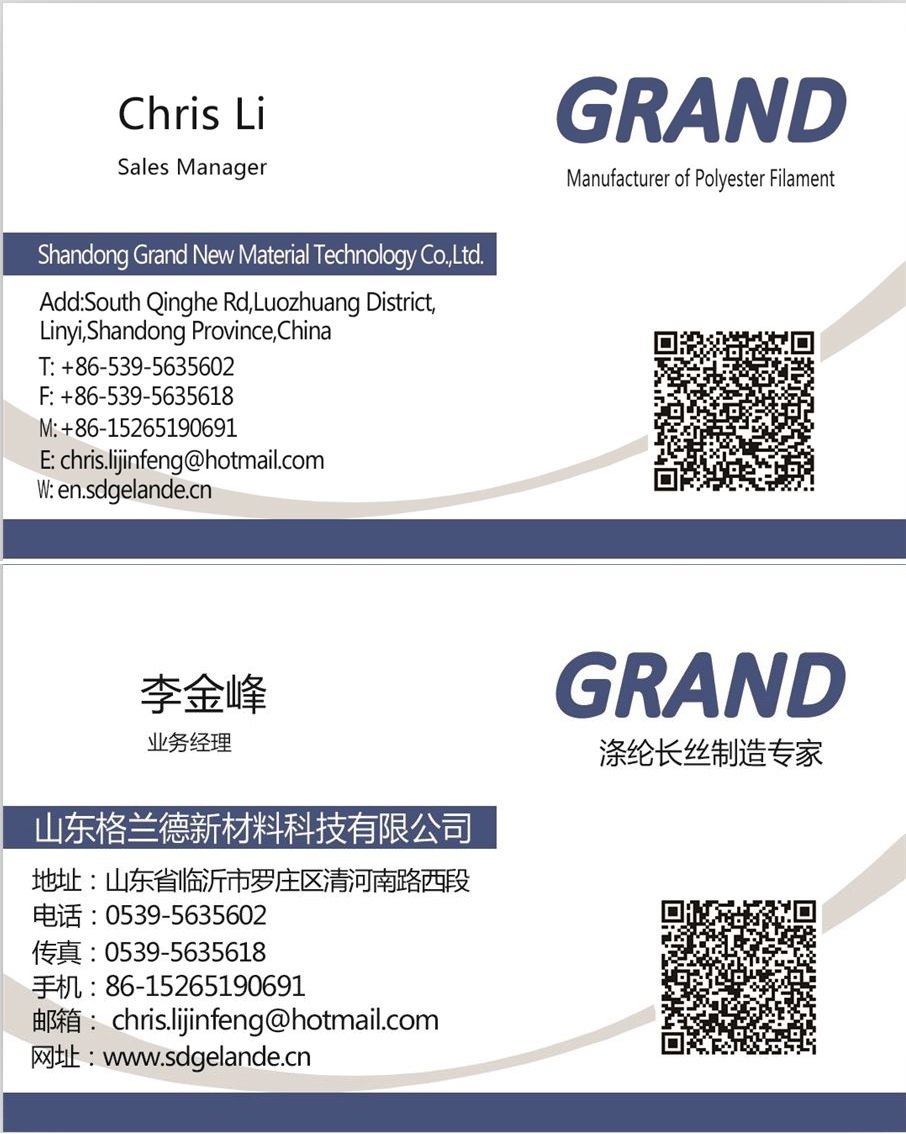 Chris Li

Sales Manager

GRAND

Manufacturer of Polyester Filament

Shandong Grand New Material Technology Co.,Ltd.

Add:South Qinghe Rd,Luozhuang District,
Linyi,Shandong Province,China

T: +86-539-5635602
F: +86-539-5635618
M:+86-15265190691
E: chris.lijinfeng@hotmail.com
W: en.sdgelande.cn

李金峰

业务经理

GRAND

涤纶长丝制造专家

山东格兰德新材料科技有限公司

地址：山东省临沂市罗庄区清河南路西段
电话：0539-5635602
传真：0539-5635618
手机：86-15265190691
邮箱：chris.lijinfeng@hotmail.com
网址：www.sdgelande.cn